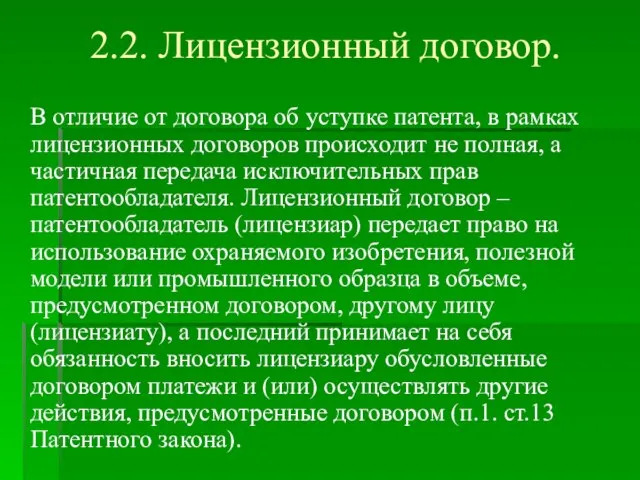 2.2. Лицензионный договор.

В отличие от договора об уступке патента, в рамках лицензионных договоров происходит не полная, а частичная передача исключительных прав патентообладателя. Лицензионный договор – патентообладатель (лицензиар) передает право на использование охраняемого изобретения, полезной модели или промышленного образца в объеме, предусмотренном договором, другому лицу (лицензиату), а последний принимает на себя обязанность вносить лицензиару обусловленные договором платежи и (или) осуществлять другие действия, предусмотренные договором (п.1. ст.13 Патентного закона).